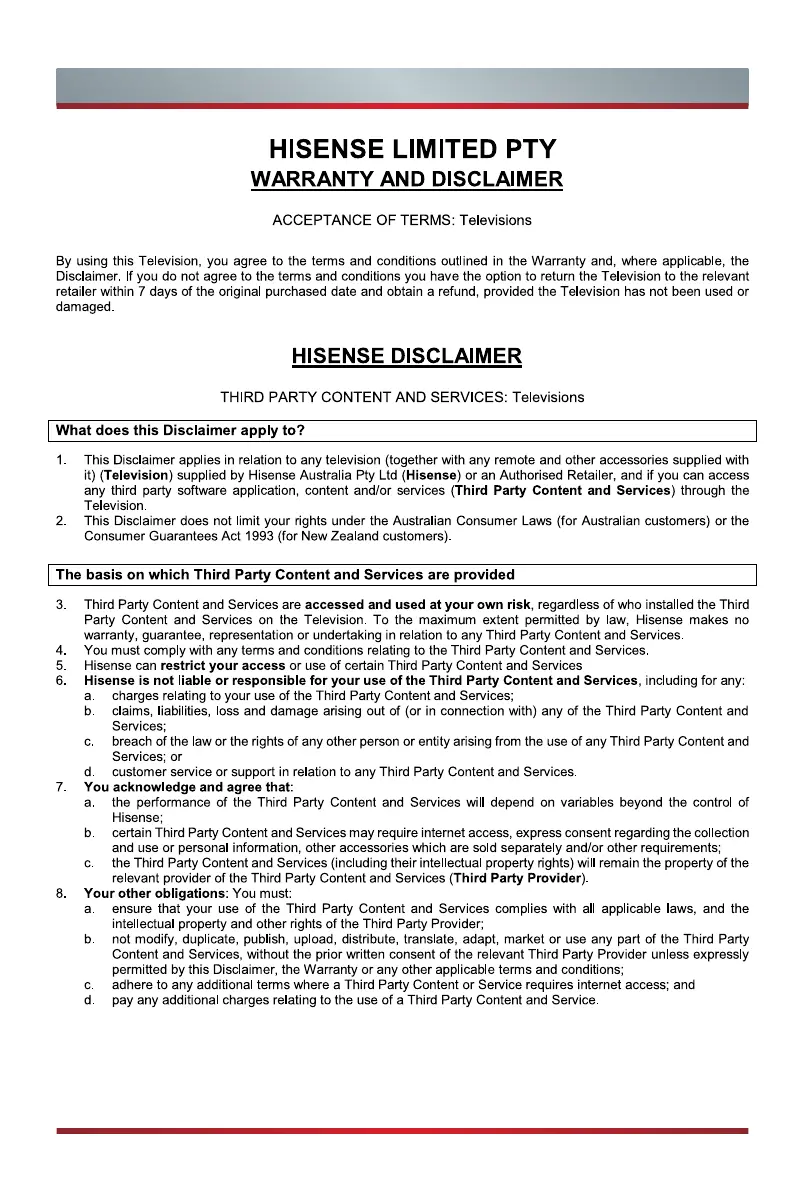 HISENSE LIMITED PTY
WARRANTY AND DISCLAIMER

ACCEPTANCE OF TERMS: Televisions

By using this Television, you agree to the terms and conditions outlined in the Warranty and, where applicable, the Disclaimer. If you do not agree to the terms and conditions you have the option to return the Television to the relevant retailer within 7 days of the original purchased date and obtain a refund, provided the Television has not been used or damaged.

HISENSE DISCLAIMER

THIRD PARTY CONTENT AND SERVICES: Televisions

What does this Disclaimer apply to?

1. This Disclaimer applies in relation to any television (together with any remote and other accessories supplied with it) (Television) supplied by Hisense Australia Pty Ltd (Hisense) or an Authorised Retailer, and if you can access any third party software application, content and/or services (Third Party Content and Services) through the Television.
2. This Disclaimer does not limit your rights under the Australian Consumer Laws (for Australian customers) or the Consumer Guarantees Act 1993 (for New Zealand customers).

The basis on which Third Party Content and Services are provided

3. Third Party Content and Services are accessed and used at your own risk, regardless of who installed the Third Party Content and Services on the Television. To the maximum extent permitted by law, Hisense makes no warranty, guarantee, representation or undertaking in relation to any Third Party Content and Services.
4. You must comply with any terms and conditions relating to the Third Party Content and Services.
5. Hisense can restrict your access or use of certain Third Party Content and Services
6. Hisense is not liable or responsible for your use of the Third Party Content and Services, including for any:
a. charges relating to your use of the Third Party Content and Services;
b. claims, liabilities, loss and damage arising out of (or in connection with) any of the Third Party Content and Services;
c. breach of the law or the rights of any other person or entity arising from the use of any Third Party Content and Services; or
d. customer service or support in relation to any Third Party Content and Services.
7. You acknowledge and agree that:
a. the performance of the Third Party Content and Services will depend on variables beyond the control of Hisense;
b. certain Third Party Content and Services may require internet access, express consent regarding the collection and use or personal information, other accessories which are sold separately and/or other requirements;
c. the Third Party Content and Services (including their intellectual property rights) will remain the property of the relevant provider of the Third Party Content and Services (Third Party Provider).
8. Your other obligations: You must:
a. ensure that your use of the Third Party Content and Services complies with all applicable laws, and the intellectual property and other rights of the Third Party Provider;
b. not modify, duplicate, publish, upload, distribute, translate, adapt, market or use any part of the Third Party Content and Services, without the prior written consent of the relevant Third Party Provider unless expressly permitted by this Disclaimer, the Warranty or any other applicable terms and conditions;
c. adhere to any additional terms where a Third Party Content or Service requires internet access; and
d. pay any additional charges relating to the use of a Third Party Content and Service.